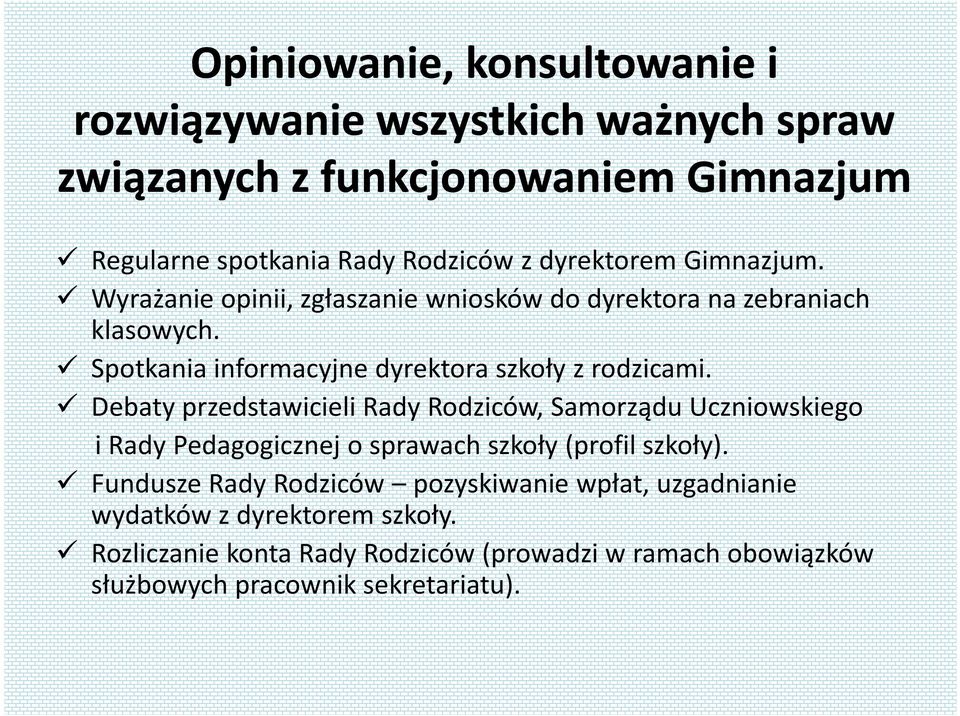 Opiniowanie, konsultowanie i rozwiązywanie wszystkich ważnych spraw związanych z funkcjonowaniem Gimnazjum

✓ Regularne spotkania Rady Rodziców z dyrektorem Gimnazjum.
✓ Wyrażanie opinii, zgłaszanie wniosków do dyrektora na zebraniach klasowych.
✓ Spotkania informacyjne dyrektora szkoły z rodzicami.
✓ Debaty przedstawicieli Rady Rodziców, Samorządu Uczniowskiego i Rady Pedagogicznej o sprawach szkoły (profil szkoły).
✓ Fundusze Rady Rodziców – pozyskiwanie wpłat, uzgadnianie wydatków z dyrektorem szkoły.
✓ Rozliczanie konta Rady Rodziców (prowadzi w ramach obowiązków służbowych pracownik sekretariatu).